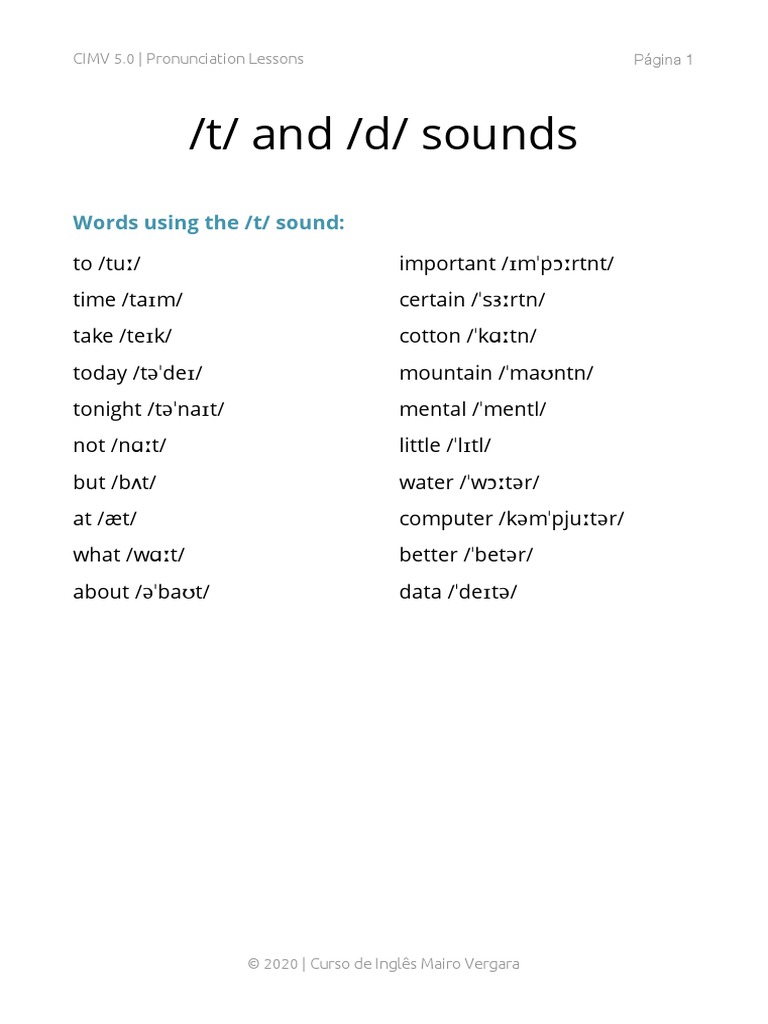 CIMV 5.0 | Pronunciation Lessons

Página 1

/t/ and /d/ sounds

Words using the /t/ sound:

to /tuː/
time /taɪm/
take /teɪk/
today /təˈdeɪ/
tonight /təˈnaɪt/
not /nɑːt/
but /bʌt/
at /æt/
what /wɑːt/
about /əˈbaʊt/

important /ɪmˈpɔːrtnt/
certain /ˈsɜːrtn/
cotton /ˈkɑːtn/
mountain /ˈmaʊntn/
mental /ˈmentl/
little /ˈlɪtl/
water /ˈwɔːtər/
computer /kəmˈpjuːtər/
better /ˈbetər/
data /ˈdeɪtə/

© 2020 | Curso de Inglês Mairo Vergara